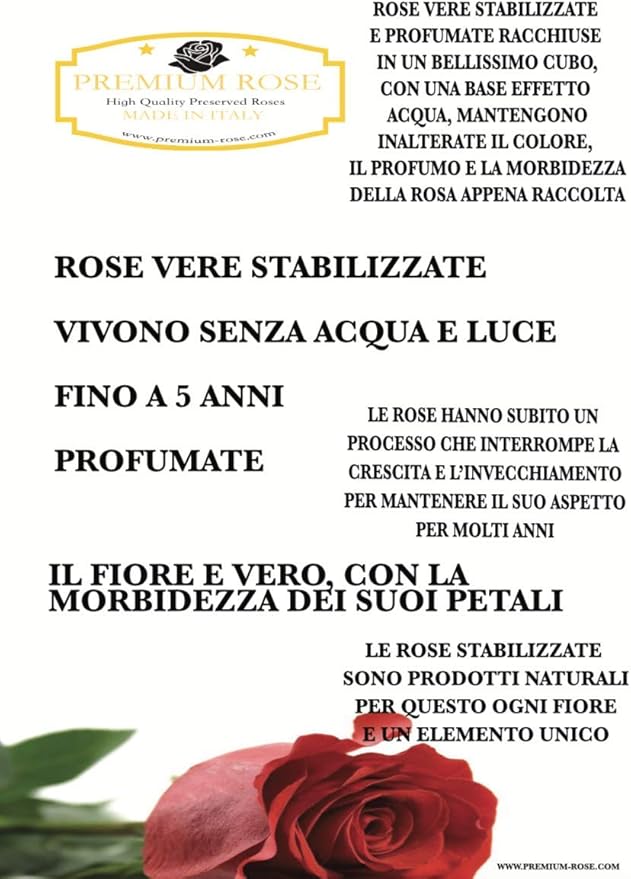 PREMIUM ROSE
High Quality Preserved Roses
MADE IN ITALY
www.premium-rose.com

ROSE VERE STABILIZZATE E PROFUMATE RACCHIUSE IN UN BELLISSIMO CUBO, CON UNA BASE EFFETTO ACQUA, MANTENGONO INALTERATE IL COLORE, IL PROFUMO E LA MORBIDEZZA DELLA ROSA APPENA RACCOLTA

ROSE VERE STABILIZZATE

VIVONO SENZA ACQUA E LUCE

FINO A 5 ANNI

PROFUMATE

LE ROSE HANNO SUBITO UN PROCESSO CHE INTERROMPE LA CRESCITA E L'INVECCHIAMENTO PER MANTENERE IL SUO ASPETTO PER MOLTI ANNI

IL FIORE E VERO, CON LA MORBIDEZZA DEI SUOI PETALI

LE ROSE STABILIZZATE SONO PRODOTTI NATURALI PER QUESTO OGNI FIORE E UN ELEMENTO UNICO

WWW.PREMIUM-ROSE.COM